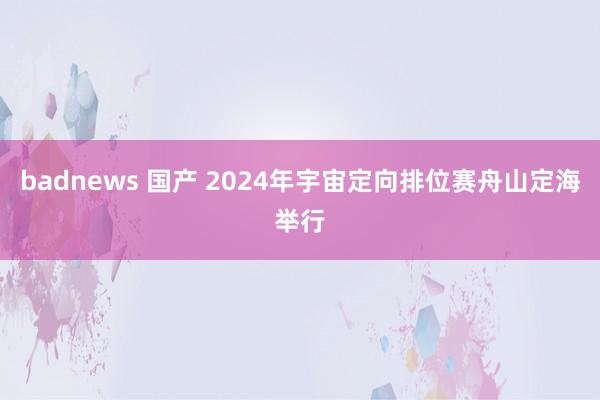 badnews 国产 2024年宇宙定向排位赛舟山定海举行